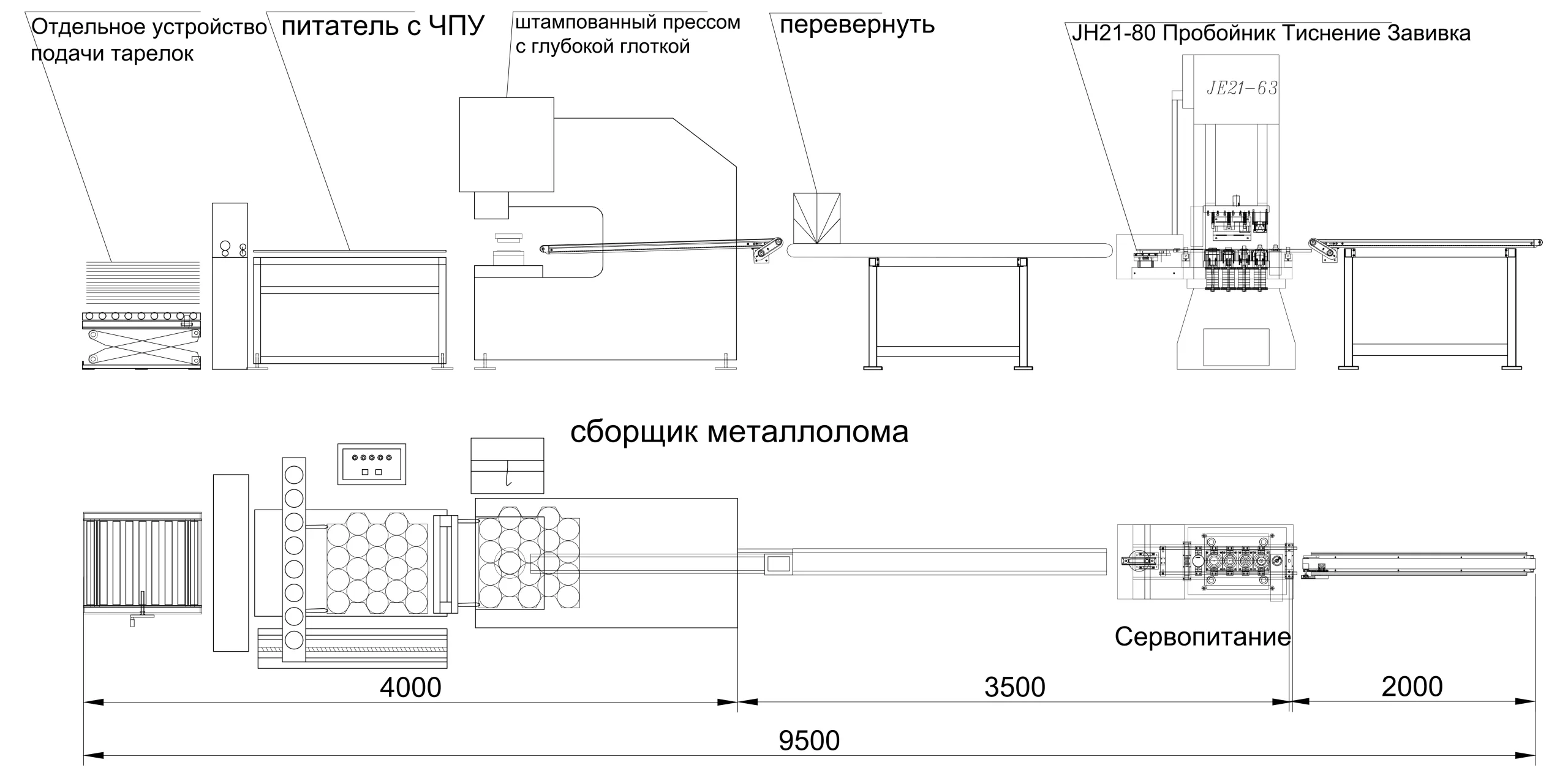 Отдельное устройство подачи тарелок

питатель с ЧПУ

штампованный прессом с глубокой глоткой

перевернуть

JH21-80 Пробойник Тиснение Завивка

JE21-63

сборщик металлолома

Сервопитание

4000

3500

2000

9500